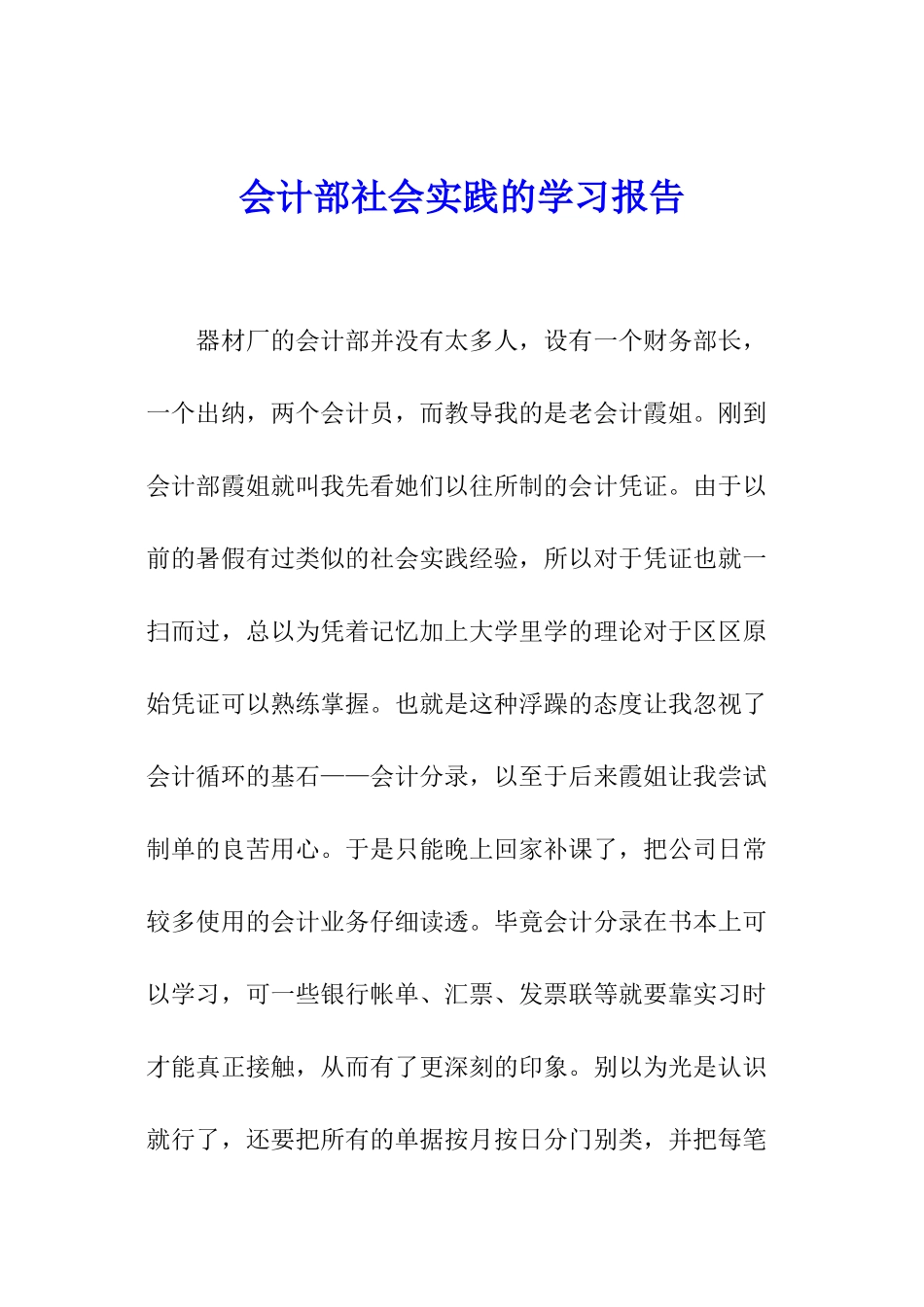 会计部社会实践的学习报告

器材厂的会计部并没有太多人，设有一个财务部长，一个出纳，两个会计员，而教导我的是老会计霞姐。刚到会计部霞姐就叫我先看她们以往所制的会计凭证。由于以前的暑假有过类似的社会实践经验，所以对于凭证也就一扫而过，总以为凭着记忆加上大学里学的理论对于区区原始凭证可以熟练掌握。也就是这种浮躁的态度让我忽视了会计循环的基石——会计分录，以至于后来霞姐让我尝试制单的良苦用心。于是只能晚上回家补课了，把公司日常较多使用的会计业务仔细读透。毕竟会计分录在书本上可以学习，可一些银行帐单、汇票、发票联等就要靠实习时才能真正接触，从而有了更深刻的印象。别以为光是认识就行了，还要把所有的单据按月按日分门别类，并把每笔